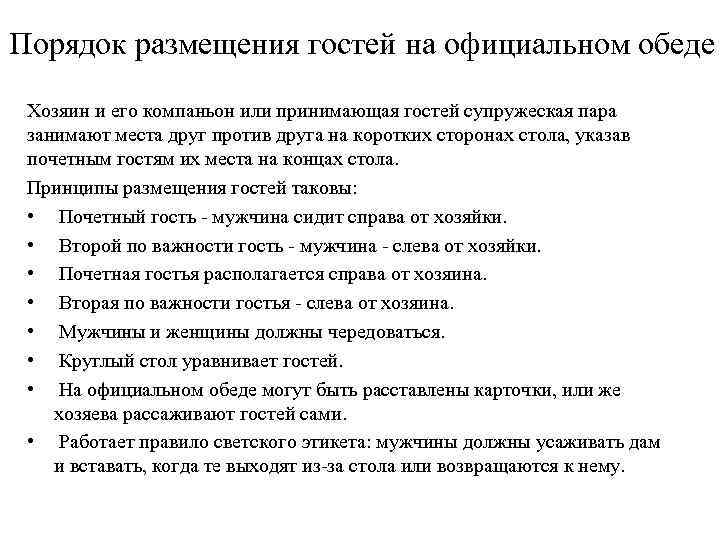 Порядок размещения гостей на официальном обеде

Хозяин и его компаньон или принимающая гостей супружеская пара занимают места друг против друга на коротких сторонах стола, указав почетным гостям их места на концах стола.

Принципы размещения гостей таковы:

• Почетный гость - мужчина сидит справа от хозяйки.
• Второй по важности гость - мужчина - слева от хозяйки.
• Почетная гостья располагается справа от хозяина.
• Вторая по важности гостья - слева от хозяина.
• Мужчины и женщины должны чередоваться.
• Круглый стол уравнивает гостей.
• На официальном обеде могут быть расставлены карточки, или же хозяева рассаживают гостей сами.
• Работает правило светского этикета: мужчины должны усаживать дам и вставать, когда те выходят из-за стола или возвращаются к нему.